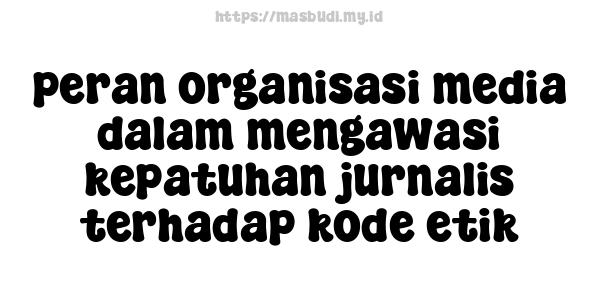 https://masbudi.my.id

peran organisasi media dalam mengawasi kepatuhan jurnalis terhadap kode etik